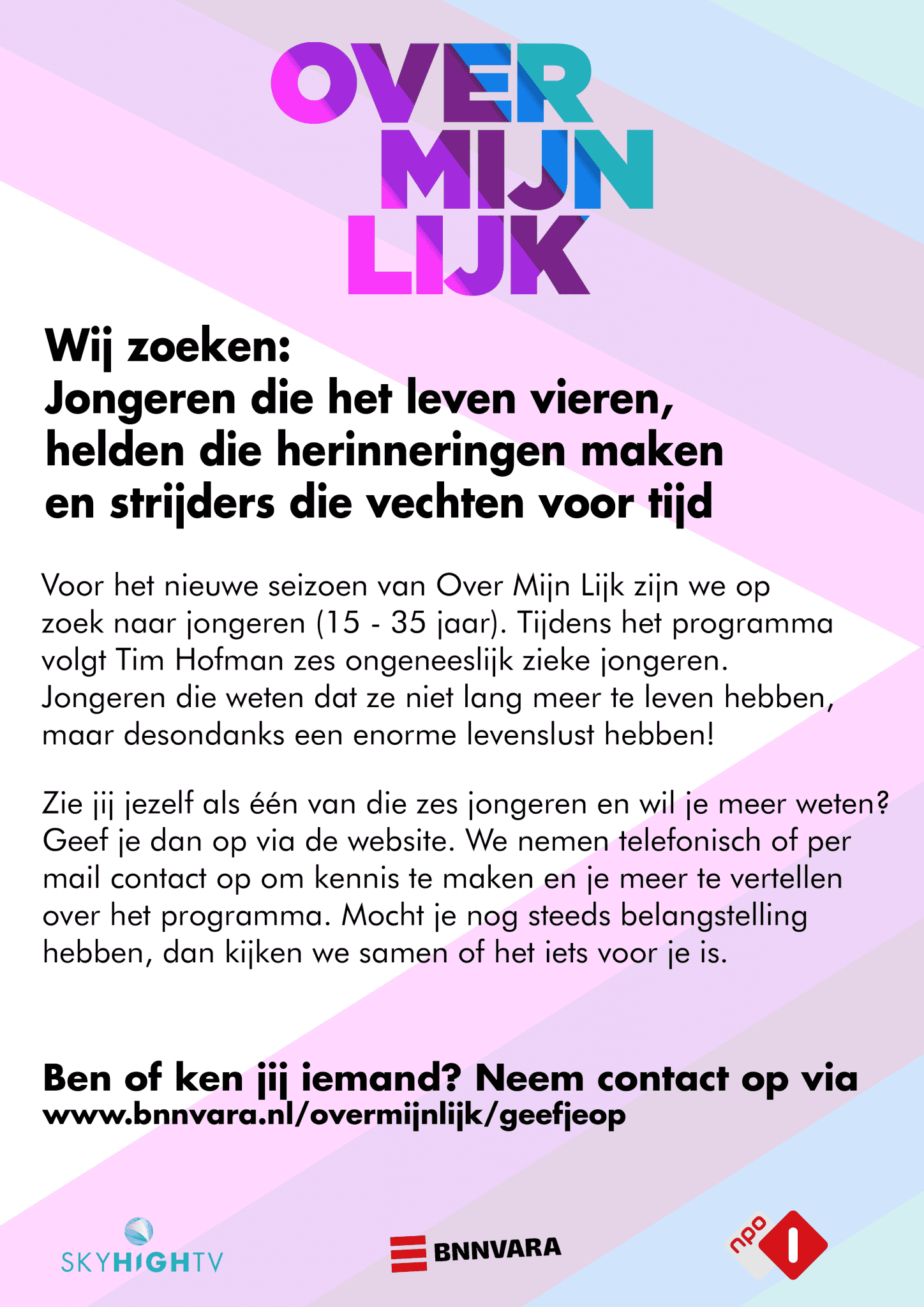 OVER MIJN LIJK

Wij zoeken:
Jongeren die het leven vieren, helden die herinneringen maken en strijders die vechten voor tijd

Voor het nieuwe seizoen van Over Mijn Lijk zijn we op zoek naar jongeren (15 - 35 jaar). Tijdens het programma volgt Tim Hofman zes ongeneeslijk zieke jongeren. Jongeren die weten dat ze niet lang meer te leven hebben, maar desondanks een enorme levenslust hebben!

Zie jij jezelf als één van die zes jongeren en wil je meer weten? Geef je dan op via de website. We nemen telefonisch of per mail contact op om kennis te maken en je meer te vertellen over het programma. Mocht je nog steeds belangstelling hebben, dan kijken we samen of het iets voor je is.

Ben of ken jij iemand? Neem contact op via
www.bnnvara.nl/overmijnlijk/geefjeop

SKYHIGHTV

BNNVARA

npo 1